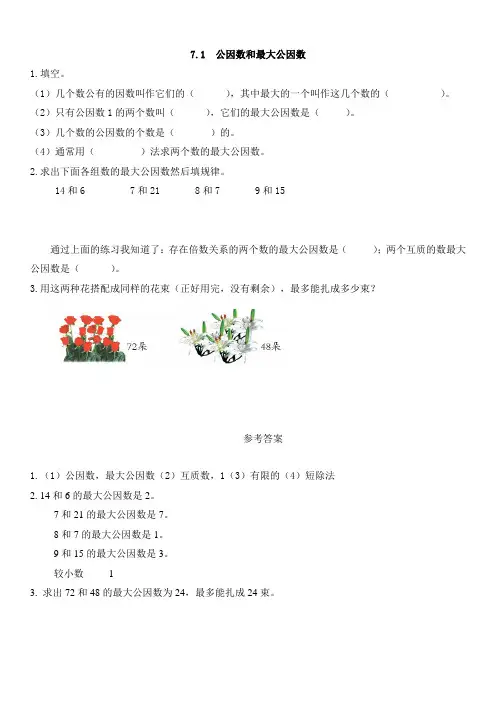 7.1　公因数和最大公因数

1. 填空。

（1）几个数公有的因数叫作它们的（　　　），其中最大的一个叫作这几个数的（　　　　）。

（2）只有公因数 1 的两个数叫（　　　），它们的最大公因数是（　　　）。

（3）几个数的公因数的个数是（　　　）的。

（4）通常用（　　　　）法求两个数的最大公因数。

2. 求出下面各组数的最大公因数然后填规律。

14 和 6　　7 和 21　　8 和 7　　9 和 15

通过上面的练习我知道了：存在倍数关系的两个数的最大公因数是（　　　）；两个互质的数最大公因数是（　　　）。

3. 用这两种花搭配成同样的花束（正好用完，没有剩余），最多能扎成多少束？

72朵

48朵

参考答案

1. （1）公因数，最大公因数（2）互质数，1（3）有限的（4）短除法

2. 14 和 6 的最大公因数是 2。

7 和 21 的最大公因数是 7。

8 和 7 的最大公因数是 1。

9 和 15 的最大公因数是 3。

较小数　　1

3. 求出 72 和 48 的最大公因数为 24，最多能扎成 24 束。